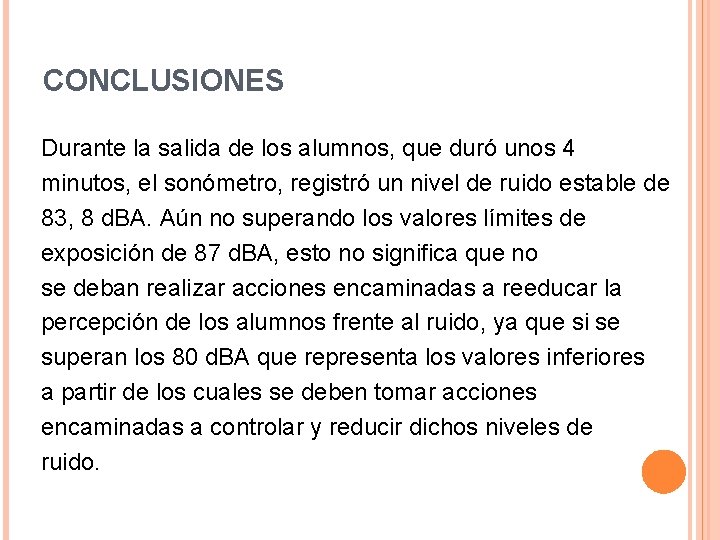 CONCLUSIONES

Durante la salida de los alumnos, que duró unos 4 minutos, el sonómetro, registró un nivel de ruido estable de 83, 8 dBA. Aún no superando los valores límites de exposición de 87 dBA, esto no significa que no se deban realizar acciones encaminadas a reeducar la percepción de los alumnos frente al ruido, ya que si se superan los 80 dBA que representa los valores inferiores a partir de los cuales se deben tomar acciones encaminadas a controlar y reducir dichos niveles de ruido.